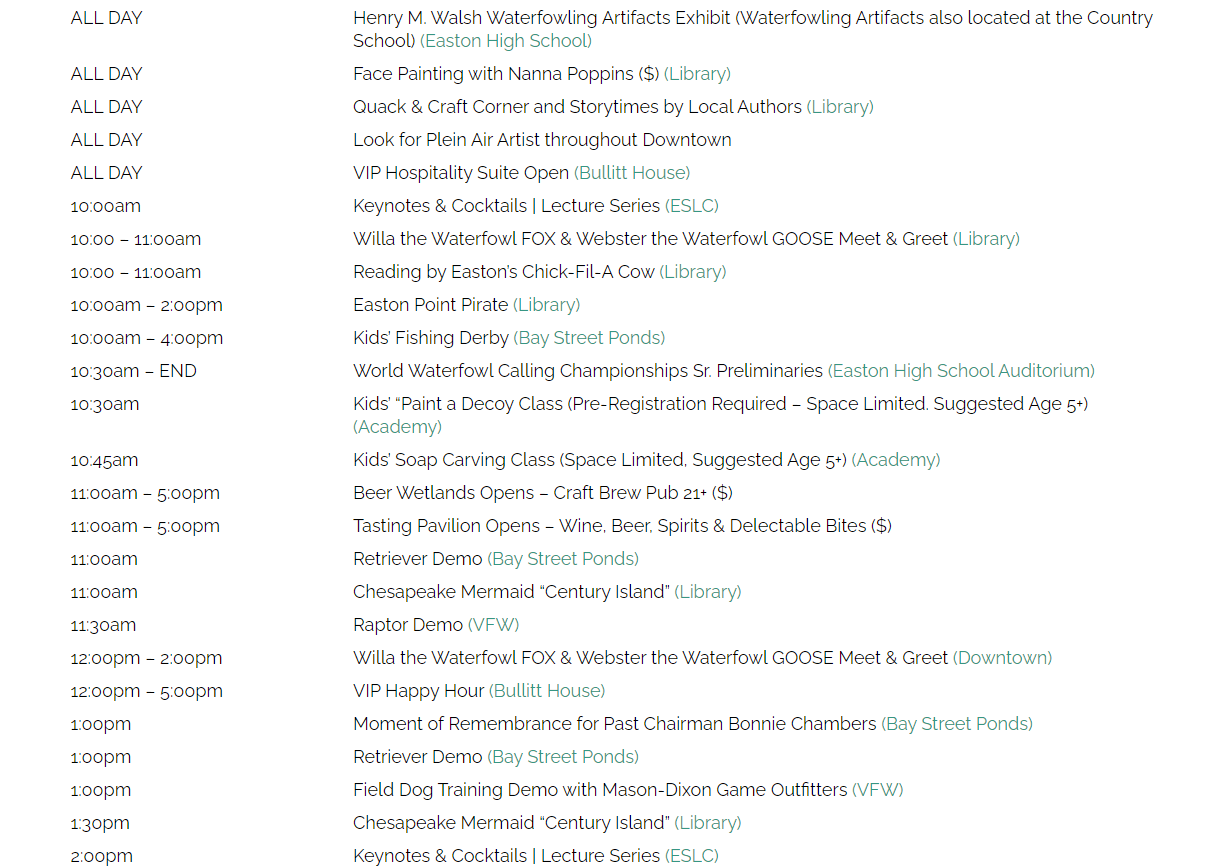 | | |
|---|---|
| ALL DAY | Henry M. Walsh Waterfowling Artifacts Exhibit (Waterfowling Artifacts also located at the Country School) (Easton High School) |
| ALL DAY | Face Painting with Nanna Poppins ($) (Library) |
| ALL DAY | Quack & Craft Corner and Storytimes by Local Authors (Library) |
| ALL DAY | Look for Plein Air Artist throughout Downtown |
| ALL DAY | VIP Hospitality Suite Open (Bullitt House) |
| 10:00am | Keynotes & Cocktails \| Lecture Series (ESLC) |
| 10:00 – 11:00am | Willa the Waterfowl FOX & Webster the Waterfowl GOOSE Meet & Greet (Library) |
| 10:00 – 11:00am | Reading by Easton's Chick-Fil-A Cow (Library) |
| 10:00am – 2:00pm | Easton Point Pirate (Library) |
| 10:00am – 4:00pm | Kids' Fishing Derby (Bay Street Ponds) |
| 10:30am – END | World Waterfowl Calling Championships Sr. Preliminaries (Easton High School Auditorium) |
| 10:30am | Kids' "Paint a Decoy Class (Pre-Registration Required – Space Limited. Suggested Age 5+) (Academy) |
| 10:45am | Kids' Soap Carving Class (Space Limited, Suggested Age 5+) (Academy) |
| 11:00am – 5:00pm | Beer Wetlands Opens – Craft Brew Pub 21+ ($) |
| 11:00am – 5:00pm | Tasting Pavilion Opens – Wine, Beer, Spirits & Delectable Bites ($) |
| 11:00am | Retriever Demo (Bay Street Ponds) |
| 11:00am | Chesapeake Mermaid "Century Island" (Library) |
| 11:30am | Raptor Demo (VFW) |
| 12:00pm – 2:00pm | Willa the Waterfowl FOX & Webster the Waterfowl GOOSE Meet & Greet (Downtown) |
| 12:00pm – 5:00pm | VIP Happy Hour (Bullitt House) |
| 1:00pm | Moment of Remembrance for Past Chairman Bonnie Chambers (Bay Street Ponds) |
| 1:00pm | Retriever Demo (Bay Street Ponds) |
| 1:00pm | Field Dog Training Demo with Mason-Dixon Game Outfitters (VFW) |
| 1:30pm | Chesapeake Mermaid "Century Island" (Library) |
| 2:00pm | Keynotes & Cocktails \| Lecture Series (ESLC) |